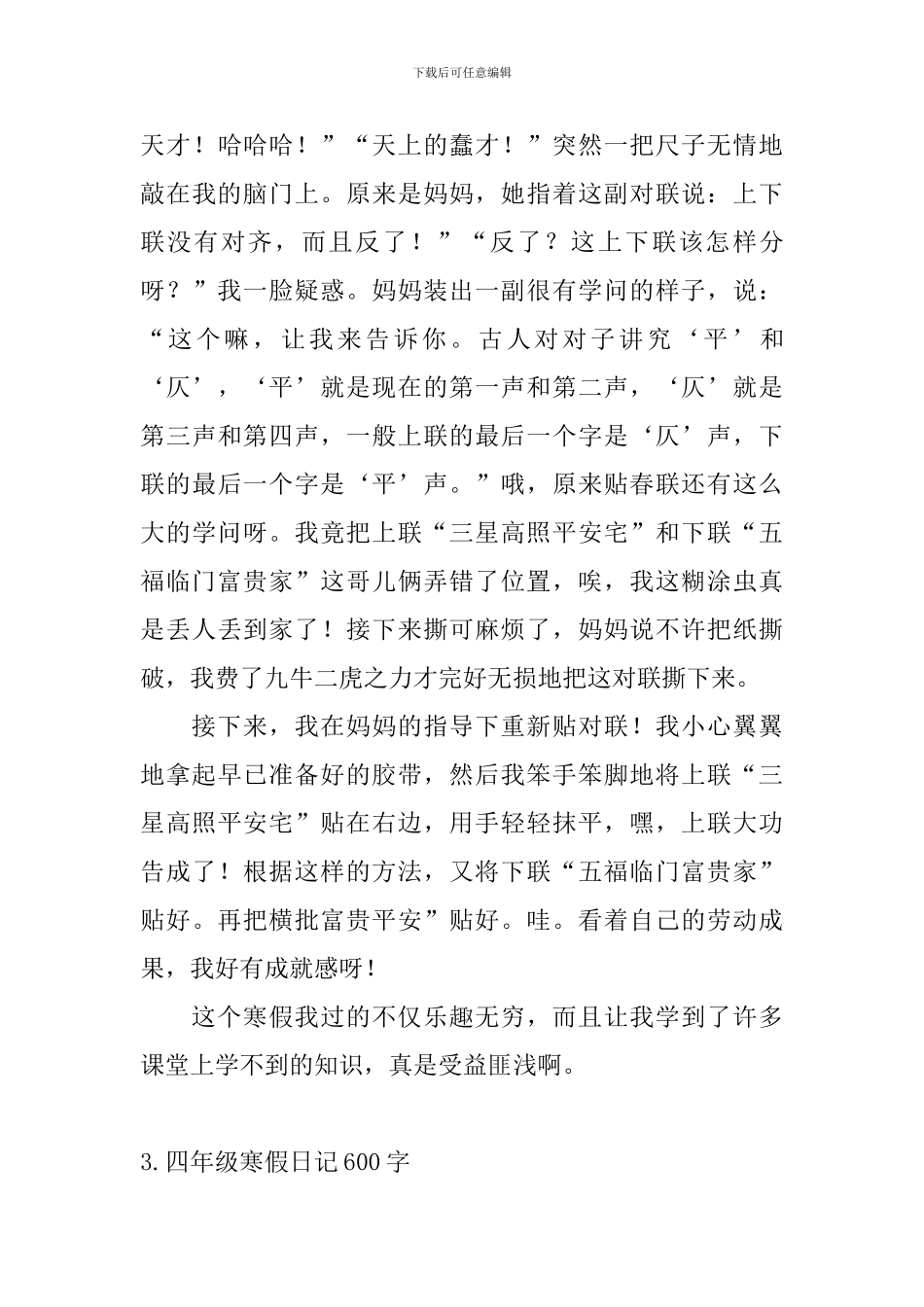 下载后可任意编辑

天才！哈哈哈！”“天上的蠢才！”突然一把尺子无情地敲在我的脑门上。原来是妈妈，她指着这副对联说：上下联没有对齐，而且反了！”“反了？这上下联该怎样分呀？”我一脸疑惑。妈妈装出一副很有学问的样子，说：“这个嘛，让我来告诉你。古人对对子讲究‘平’和‘仄’，‘平’就是现在的第一声和第二声，‘仄’就是第三声和第四声，一般上联的最后一个字是‘仄’声，下联的最后一个字是‘平’声。”哦，原来贴春联还有这么大的学问呀。我竟把上联“三星高照平安宅”和下联“五福临门富贵家”这哥儿俩弄错了位置，唉，我这糊涂虫真是丢人丢到家了！接下来撕可麻烦了，妈妈说不许把纸撕破，我费了九牛二虎之力才完好无损地把这对联撕下来。

接下来，我在妈妈的指导下重新贴对联！我小心翼翼地拿起早已准备好的胶带，然后我笨手笨脚地将上联“三星高照平安宅”贴在右边，用手轻轻抹平，嘿，上联大功告成了！根据这样的方法，又将下联“五福临门富贵家”贴好。再把横批富贵平安”贴好。哇。看着自己的劳动成果，我好有成就感呀！

这个寒假我过的不仅乐趣无穷，而且让我学到了许多课堂上学不到的知识，真是受益匪浅啊。

3.四年级寒假日记600字